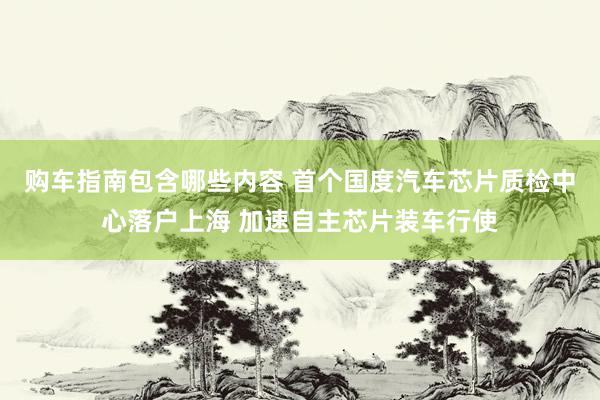 购车指南包含哪些内容 首个国度汽车芯片质检中心落户上海 加速自主芯片装车行使